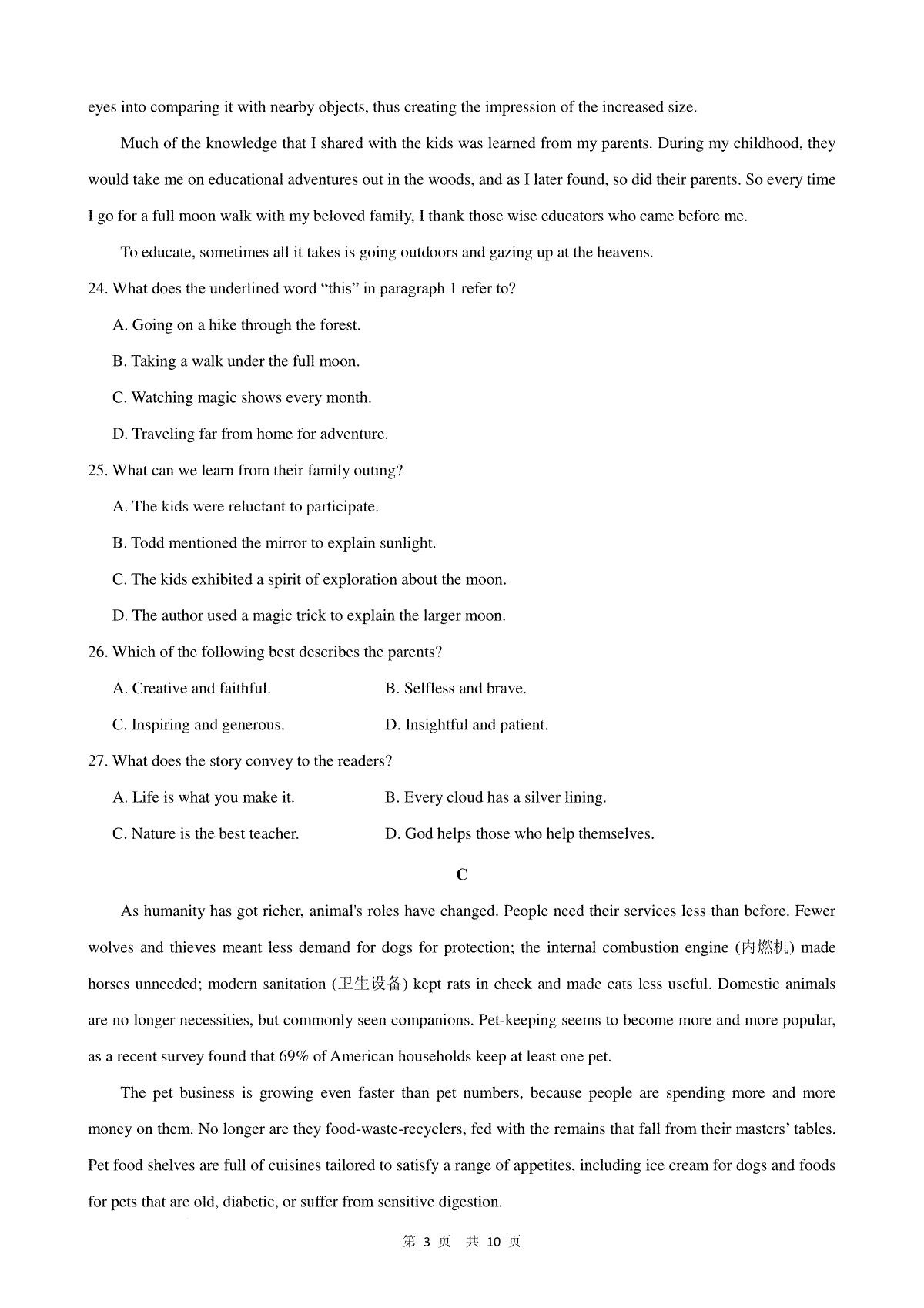 eyes into comparing it with nearby objects, thus creating the impression of the increased size.

Much of the knowledge that I shared with the kids was learned from my parents. During my childhood, they would take me on educational adventures out in the woods, and as I later found, so did their parents. So every time I go for a full moon walk with my beloved family, I thank those wise educators who came before me.

To educate, sometimes all it takes is going outdoors and gazing up at the heavens.

24. What does the underlined word “this” in paragraph 1 refer to?

A. Going on a hike through the forest.

B. Taking a walk under the full moon.

C. Watching magic shows every month.

D. Traveling far from home for adventure.

25. What can we learn from their family outing?

A. The kids were reluctant to participate.

B. Todd mentioned the mirror to explain sunlight.

C. The kids exhibited a spirit of exploration about the moon.

D. The author used a magic trick to explain the larger moon.

26. Which of the following best describes the parents?

A. Creative and faithful.

B. Selfless and brave.

C. Inspiring and generous.

D. Insightful and patient.

27. What does the story convey to the readers?

A. Life is what you make it.

B. Every cloud has a silver lining.

C. Nature is the best teacher.

D. God helps those who help themselves.

C

As humanity has got richer, animal's roles have changed. People need their services less than before. Fewer wolves and thieves meant less demand for dogs for protection; the internal combustion engine (内燃机) made horses unneeded; modern sanitation (卫生设备) kept rats in check and made cats less useful. Domestic animals are no longer necessities, but commonly seen companions. Pet-keeping seems to become more and more popular, as a recent survey found that 69% of American households keep at least one pet.

The pet business is growing even faster than pet numbers, because people are spending more and more money on them. No longer are they food-waste-recyclers, fed with the remains that fall from their masters’ tables. Pet food shelves are full of cuisines tailored to satisfy a range of appetites, including ice cream for dogs and foods for pets that are old, diabetic, or suffer from sensitive digestion.

第 3 页 共 10 页